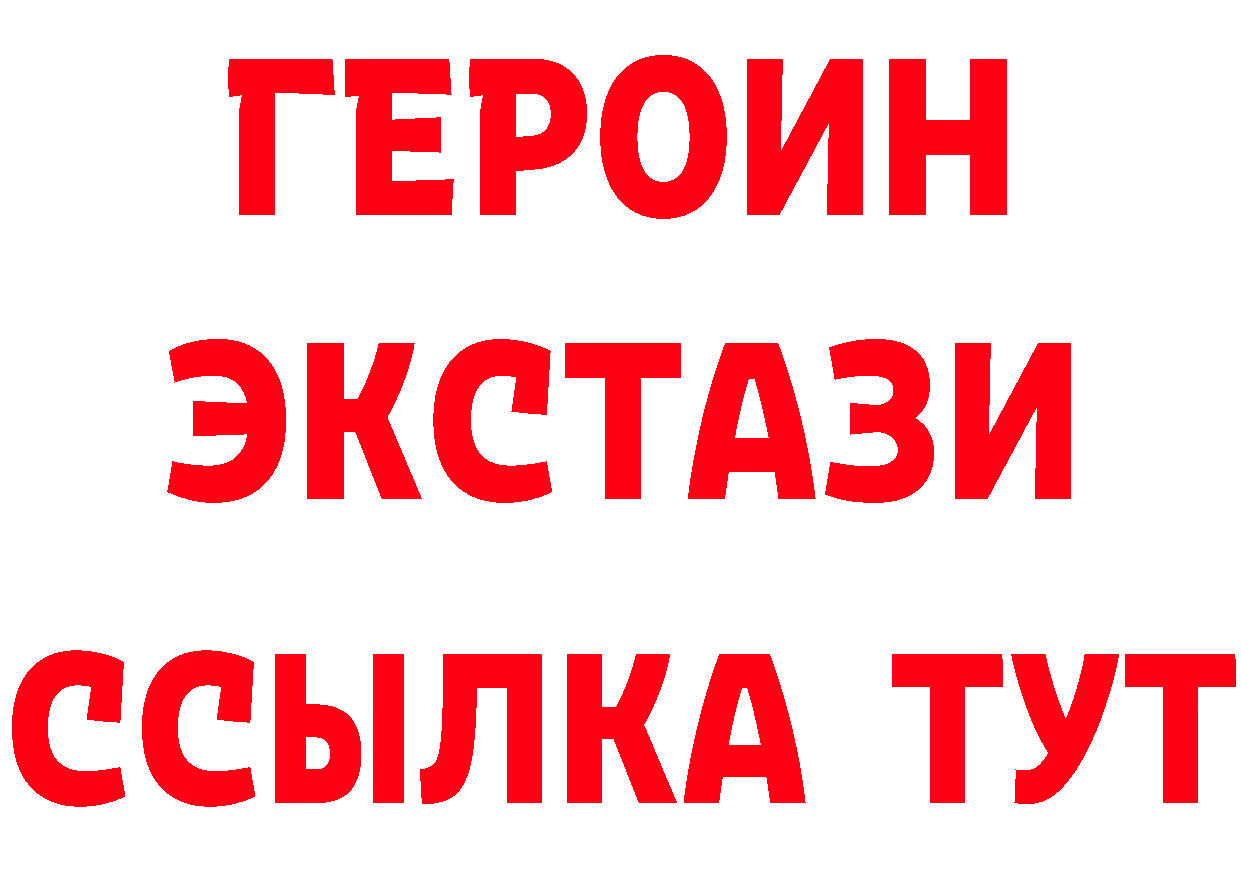 ГЕРОИН
ЭКСТАЗИ
ССЫЛКА ТУТ